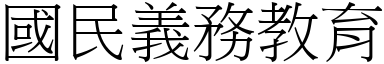 國民義務教育